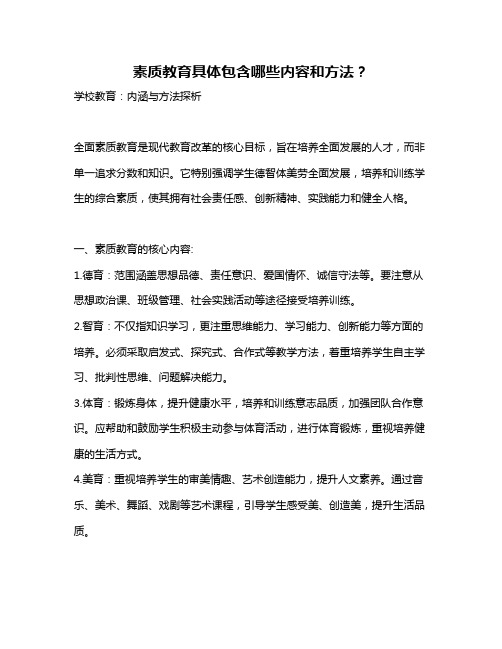 素质教育具体包含哪些内容和方法？

学校教育：内涵与方法探析

全面素质教育是现代教育改革的核心目标，旨在培养全面发展的人才，而非单一追求分数和知识。它特别强调学生德智体美劳全面发展，培养和训练学生的综合素质，使其拥有社会责任感、创新精神、实践能力和健全人格。

一、素质教育的核心内容:

1.德育：范围涵盖思想品德、责任意识、爱国情怀、诚信守法等。要注意从思想政治课、班级管理、社会实践活动等途径接受培养训练。

2.智育：不仅指知识学习，更注重思维能力、学习能力、创新能力等方面的培养。必须采取启发式、探究式、合作式等教学方法，着重培养学生自主学习、批判性思维、问题解决能力。

3.体育：锻炼身体，提升健康水平，培养和训练意志品质，加强团队合作意识。应帮助和鼓励学生积极主动参与体育活动，进行体育锻炼，重视培养健康的生活方式。

4.美育：重视培养学生的审美情趣、艺术创造能力，提升人文素养。通过音乐、美术、舞蹈、戏剧等艺术课程，引导学生感受美、创造美，提升生活品质。